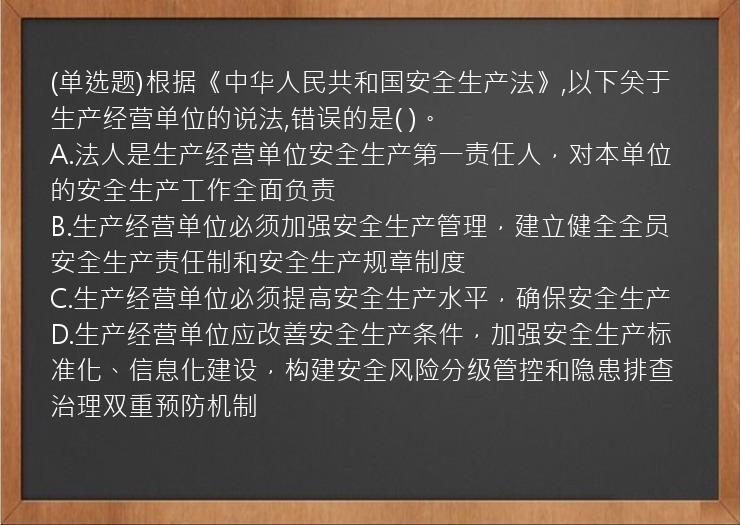 (单选题)根据《中华人民共和国安全生产法》,以下关于生产经营单位的说法,错误的是( )。
A.法人是生产经营单位安全生产第一责任人，对本单位的安全生产工作全面负责
B.生产经营单位必须加强安全生产管理，建立健全全员安全生产责任制和安全生产规章制度
C.生产经营单位必须提高安全生产水平，确保安全生产
D.生产经营单位应改善安全生产条件，加强安全生产标准化、信息化建设，构建安全风险分级管控和隐患排查治理双重预防机制